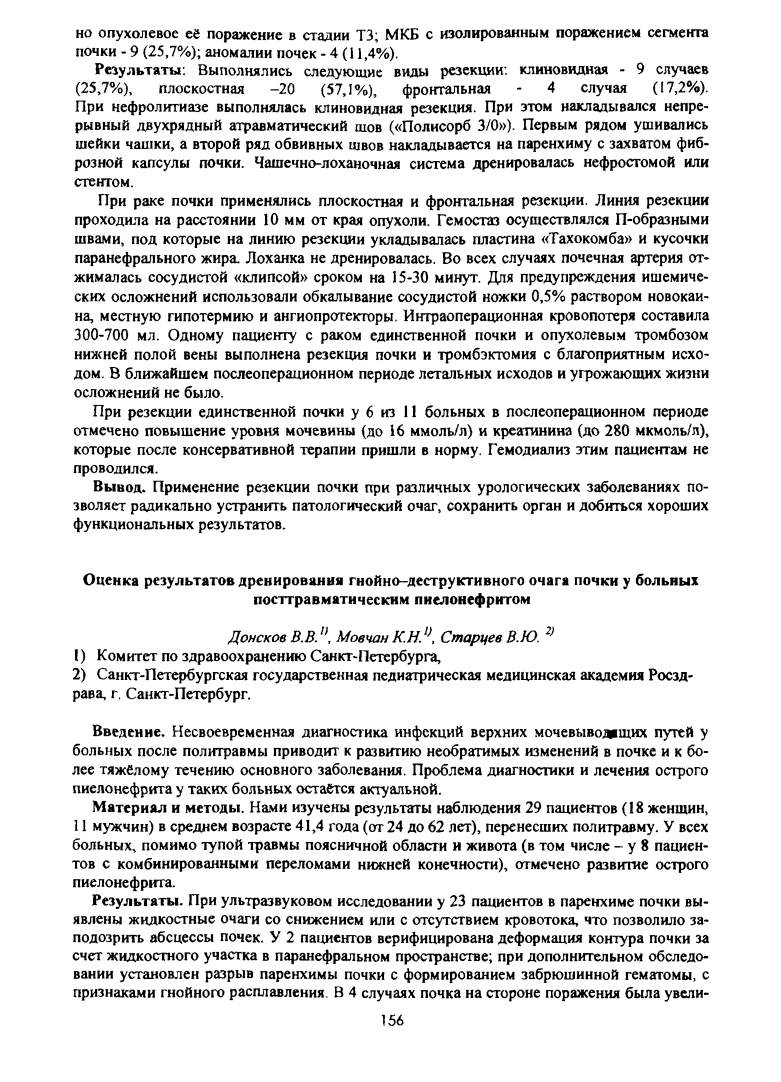 но опухолевое её поражение в стадии Т3; МКБ с изолированным поражением сегмента почки - 9 (25,7%); аномалии почек - 4 (11,4%).

**Результаты**: Выполнялись следующие виды резекции: клиновидная - 9 случаев (25,7%), плоскостная –20 (57,1%), фронтальная - 4 случая (17,2%). При нефролитиазе выполнялась клиновидная резекция. При этом накладывался непрерывный двухрядный атравматический шов («Полисорб 3/0»). Первым рядом ушивались шейки чашки, а второй ряд обвивных швов накладывается на паренхиму с захватом фиброзной капсулы почки. Чашечно-лоханочная система дренировалась нефростомой или стентом.

При раке почки применялись плоскостная и фронтальная резекции. Линия резекции проходила на расстоянии 10 мм от края опухоли. Гемостаз осуществлялся П-образными швами, под которые на линию резекции укладывалась пластина «Тахокомба» и кусочки паранефрального жира. Лоханка не дренировалась. Во всех случаях почечная артерия отжималась сосудистой «клипсой» сроком на 15-30 минут. Для предупреждения ишемических осложнений использовали обкалывание сосудистой ножки 0,5% раствором новокаина, местную гипотермию и ангиопротекторы. Интраоперационная кровопотеря составила 300-700 мл. Одному пациенту с раком единственной почки и опухолевым тромбозом нижней полой вены выполнена резекция почки и тромбэктомия с благоприятным исходом. В ближайшем послеоперационном периоде летальных исходов и угрожающих жизни осложнений не было.

При резекции единственной почки у 6 из 11 больных в послеоперационном периоде отмечено повышение уровня мочевины (до 16 ммоль/л) и креатинина (до 280 мкмоль/л), которые после консервативной терапии пришли в норму. Гемодиализ этим пациентам не проводился.

**Вывод.** Применение резекции почки при различных урологических заболеваниях позволяет радикально устранить патологический очаг, сохранить орган и добиться хороших функциональных результатов.

**Оценка результатов дренирования гнойно–деструктивного очага почки у больных посттравматическим пиелонефритом**

*Донсков В.В.$^{1)}$, Мовчан К.Н.$^{1)}$, Старцев В.Ю. $^{2)}$*

1) Комитет по здравоохранению Санкт-Петербурга,
2) Санкт-Петербургская государственная педиатрическая медицинская академия Росздрава, г. Санкт-Петербург.

**Введение.** Несвоевременная диагностика инфекций верхних мочевыводящих путей у больных после политравмы приводит к развитию необратимых изменений в почке и к более тяжёлому течению основного заболевания. Проблема диагностики и лечения острого пиелонефрита у таких больных остаётся актуальной.

**Материал и методы.** Нами изучены результаты наблюдения 29 пациентов (18 женщин, 11 мужчин) в среднем возрасте 41,4 года (от 24 до 62 лет), перенесших политравму. У всех больных, помимо тупой травмы поясничной области и живота (в том числе – у 8 пациентов с комбинированными переломами нижней конечности), отмечено развитие острого пиелонефрита.

**Результаты.** При ультразвуковом исследовании у 23 пациентов в паренхиме почки выявлены жидкостные очаги со снижением или с отсутствием кровотока, что позволило заподозрить абсцессы почек. У 2 пациентов верифицирована деформация контура почки за счет жидкостного участка в паранефральном пространстве; при дополнительном обследовании установлен разрыв паренхимы почки с формированием забрюшинной гематомы, с признаками гнойного расплавления. В 4 случаях почка на стороне поражения была увели-

156